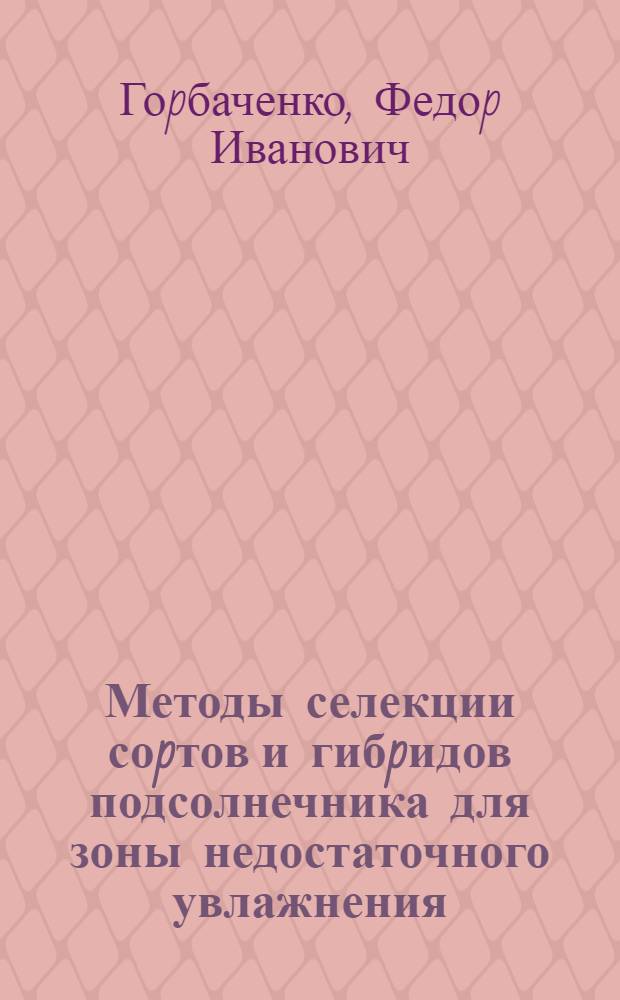 Горбаченко, Федор Иванович

Методы селекции сортов и гибридов подсолнечника для зоны недостаточного увлажнения